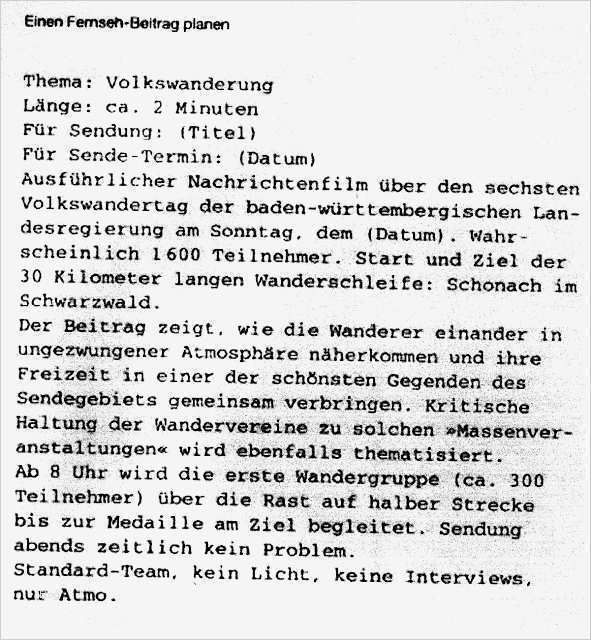 Einen Fernseh-Beitrag planen

Thema: Volkswanderung
Länge: ca. 2 Minuten
Für Sendung: (Titel)
Für Sende-Termin: (Datum)
Ausführlicher Nachrichtenfilm über den sechsten Volkswandertag der baden-württembergischen Landesregierung am Sonntag, dem (Datum). Wahrscheinlich 1600 Teilnehmer. Start und Ziel der 30 Kilometer langen Wanderschleife: Schonach im Schwarzwald.
Der Beitrag zeigt, wie die Wanderer einander in ungezwungener Atmosphäre näherkommen und ihre Freizeit in einer der schönsten Gegenden des Sendegebiets gemeinsam verbringen. Kritische Haltung der Wandervereine zu solchen »Massenveranstaltungen« wird ebenfalls thematisiert.
Ab 8 Uhr wird die erste Wandergruppe (ca. 300 Teilnehmer) über die Rast auf halber Strecke bis zur Medaille am Ziel begleitet. Sendung abends zeitlich kein Problem.
Standard-Team, kein Licht, keine Interviews, nur Atmo.